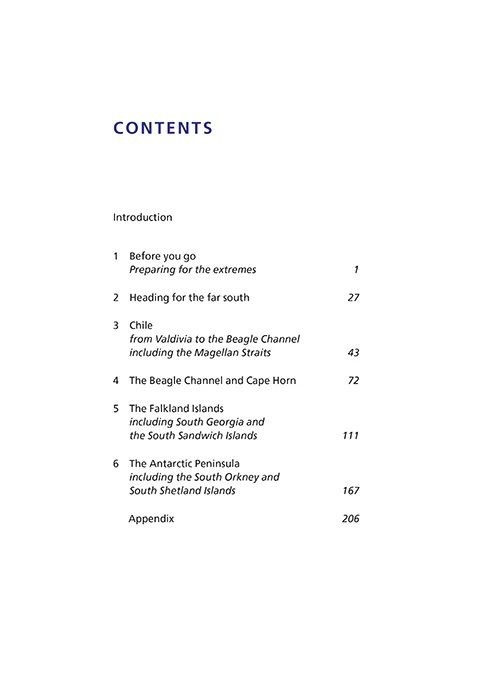 CONTENTS

Introduction

1 Before you go
Preparing for the extremes 1

2 Heading for the far south 27

3 Chile
from Valdivia to the Beagle Channel
including the Magellan Straits 43

4 The Beagle Channel and Cape Horn 72

5 The Falkland Islands
including South Georgia and
the South Sandwich Islands 111

6 The Antarctic Peninsula
including the South Orkney and
South Shetland Islands 167

Appendix 206